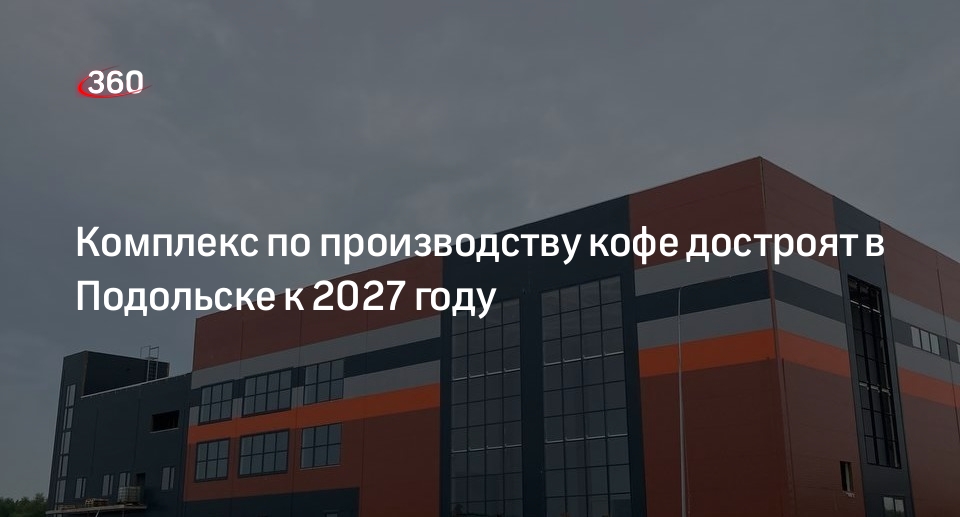 360

Комплекс по производству кофе достроят в Подольске к 2027 году